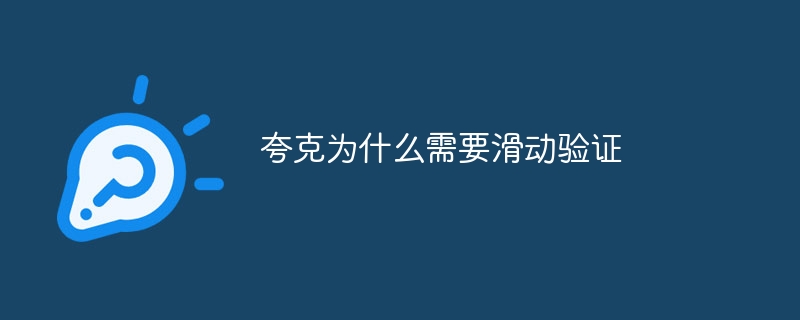 夸克为什么需要滑动验证